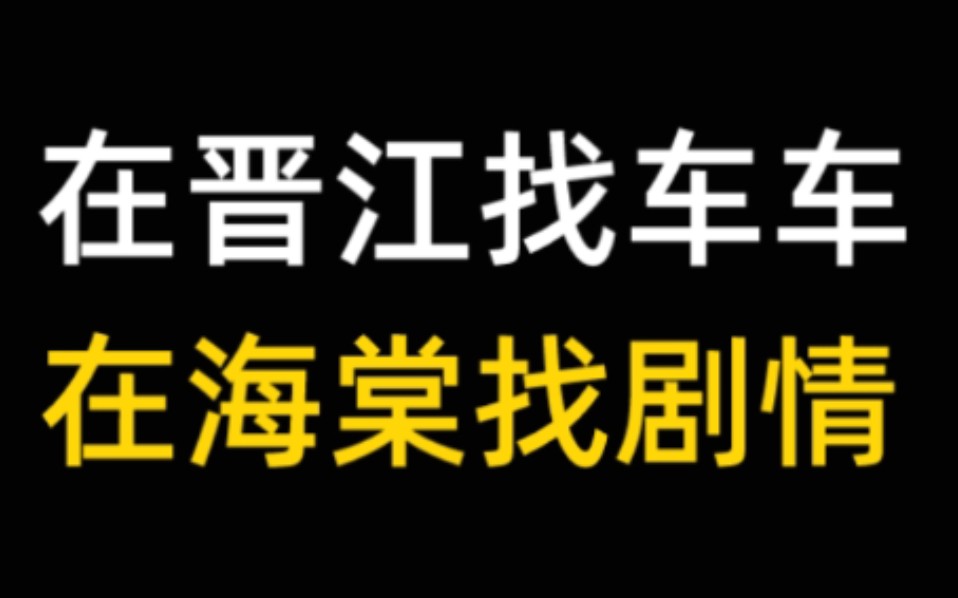 在晋江找车车
在海棠找剧情